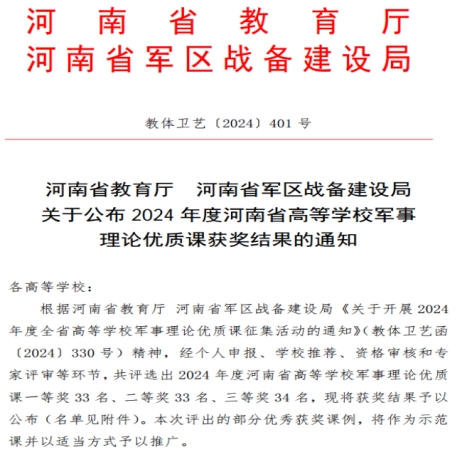 河南省教育厅
河南省军区战备建设局

教体卫艺〔2024〕401号

河南省教育厅 河南省军区战备建设局
关于公布2024年度河南省高等学校军事
理论优质课获奖结果的通知

各高等学校：

根据河南省教育厅 河南省军区战备建设局《关于开展2024年度全省高等学校军事理论优质课征集活动的通知》（教体卫艺函〔2024〕330号）精神，经个人申报、学校推荐、资格审核和专家评审等环节，共评选出2024年度河南省高等学校军事理论优质课一等奖33名、二等奖33名、三等奖34名，现将获奖结果予以公布（名单见附件）。本次评出的部分优秀获奖课例，将作为示范课并以适当方式予以推广。